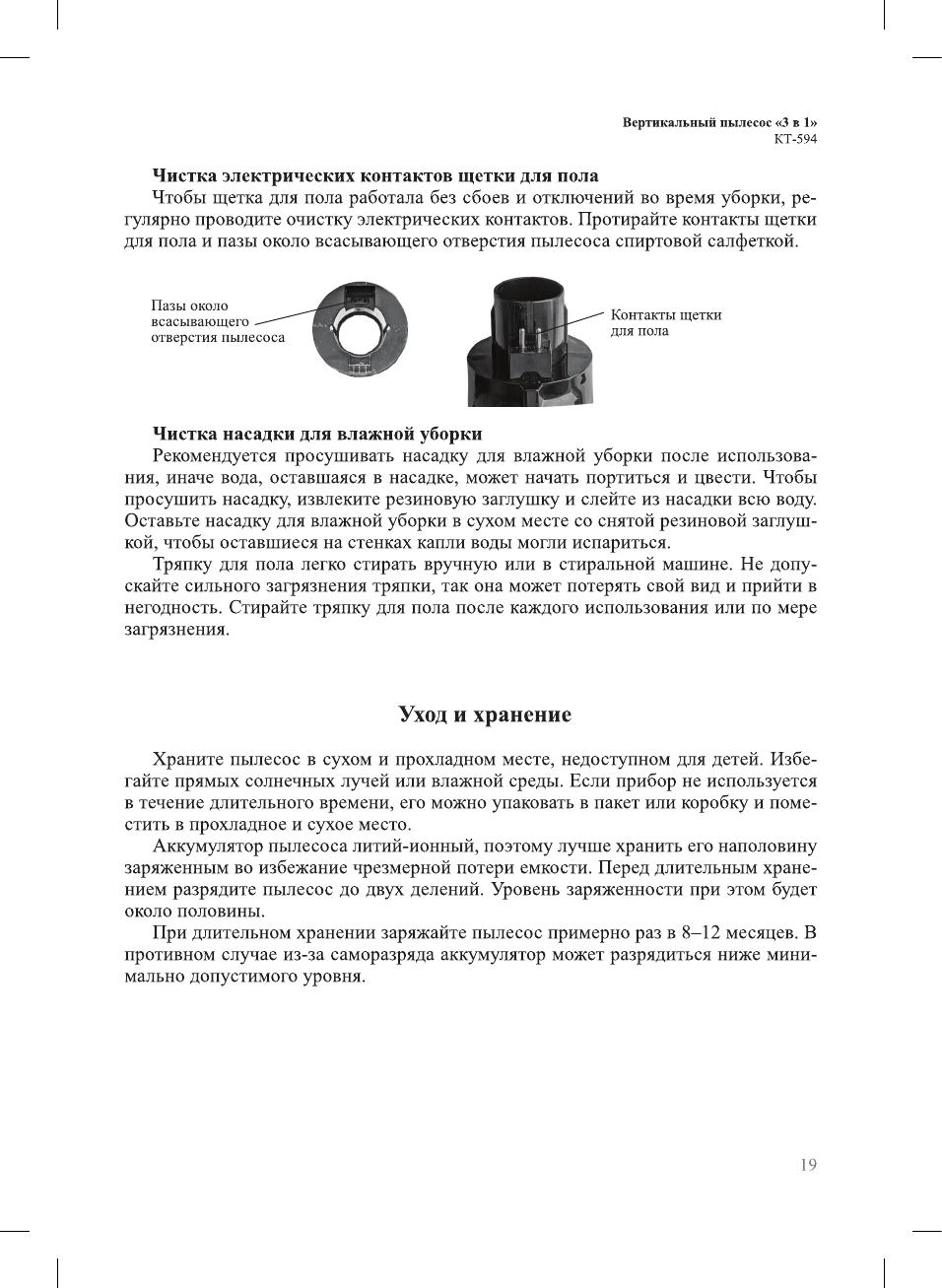 Вертикальный пылесос «3 в 1»
КТ-594

**Чистка электрических контактов щетки для пола**

Чтобы щетка для пола работала без сбоев и отключений во время уборки, регулярно проводите очистку электрических контактов. Протирайте контакты щетки для пола и пазы около всасывающего отверстия пылесоса спиртовой салфеткой.

Пазы около всасывающего отверстия пылесоса

Контакты щетки для пола

**Чистка насадки для влажной уборки**

Рекомендуется просушивать насадку для влажной уборки после использования, иначе вода, оставшаяся в насадке, может начать портиться и цвести. Чтобы просушить насадку, извлеките резиновую заглушку и слейте из насадки всю воду. Оставьте насадку для влажной уборки в сухом месте со снятой резиновой заглушкой, чтобы оставшиеся на стенках капли воды могли испариться.

Тряпку для пола легко стирать вручную или в стиральной машине. Не допускайте сильного загрязнения тряпки, так она может потерять свой вид и прийти в негодность. Стирайте тряпку для пола после каждого использования или по мере загрязнения.

**Уход и хранение**

Храните пылесос в сухом и прохладном месте, недоступном для детей. Избегайте прямых солнечных лучей или влажной среды. Если прибор не используется в течение длительного времени, его можно упаковать в пакет или коробку и поместить в прохладное и сухое место.

Аккумулятор пылесоса литий-ионный, поэтому лучше хранить его наполовину заряженным во избежание чрезмерной потери емкости. Перед длительным хранением разрядите пылесос до двух делений. Уровень заряженности при этом будет около половины.

При длительном хранении заряжайте пылесос примерно раз в 8–12 месяцев. В противном случае из-за саморазряда аккумулятор может разрядиться ниже минимально допустимого уровня.

19